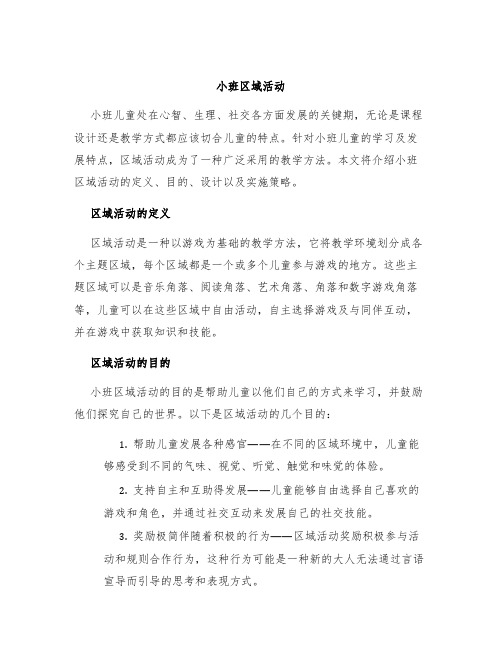 小班区域活动

小班儿童处在心智、生理、社交各方面发展的关键期，无论是课程设计还是教学方式都应该切合儿童的特点。针对小班儿童的学习及发展特点，区域活动成为了一种广泛采用的教学方法。本文将介绍小班区域活动的定义、目的、设计以及实施策略。

区域活动的定义

区域活动是一种以游戏为基础的教学方法，它将教学环境划分成各个主题区域，每个区域都是一个或多个儿童参与游戏的地方。这些主题区域可以是音乐角落、阅读角落、艺术角落、角落和数字游戏角落等，儿童可以在这些区域中自由活动，自主选择游戏及与同伴互动，并在游戏中获取知识和技能。

区域活动的目的

小班区域活动的目的是帮助儿童以他们自己的方式来学习，并鼓励他们探究自己的世界。以下是区域活动的几个目的：

1. 帮助儿童发展各种感官——在不同的区域环境中，儿童能够感受到不同的气味、视觉、听觉、触觉和味觉的体验。

2. 支持自主和互助得发展——儿童能够自由选择自己喜欢的游戏和角色，并通过社交互动来发展自己的社交技能。

3. 奖励极简伴随着积极的行为——区域活动奖励积极参与活动和规则合作行为，这种行为可能是一种新的大人无法通过言语宣导而引导的思考和表现方式。